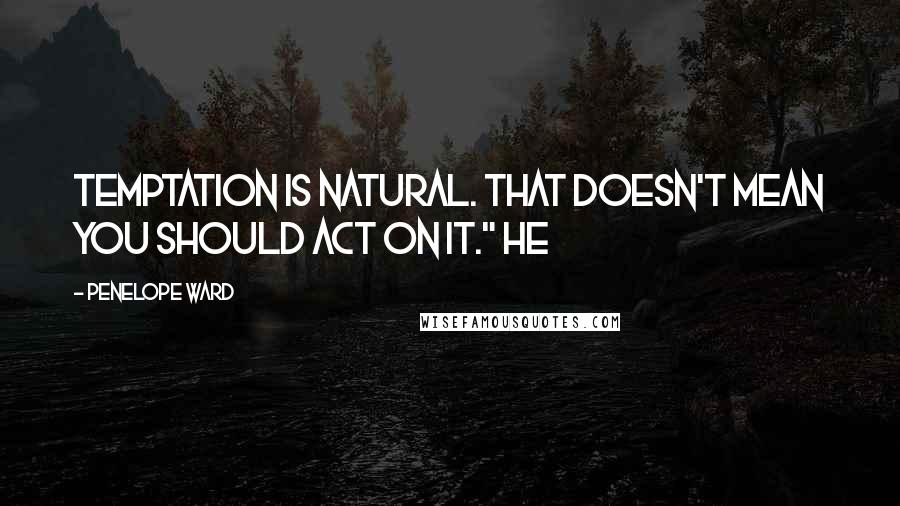 TEMPTATION IS NATURAL. THAT DOESN'T MEAN YOU SHOULD ACT ON IT." HE

- PENELOPE WARD

WISEFAMOUSQUOTES.COM